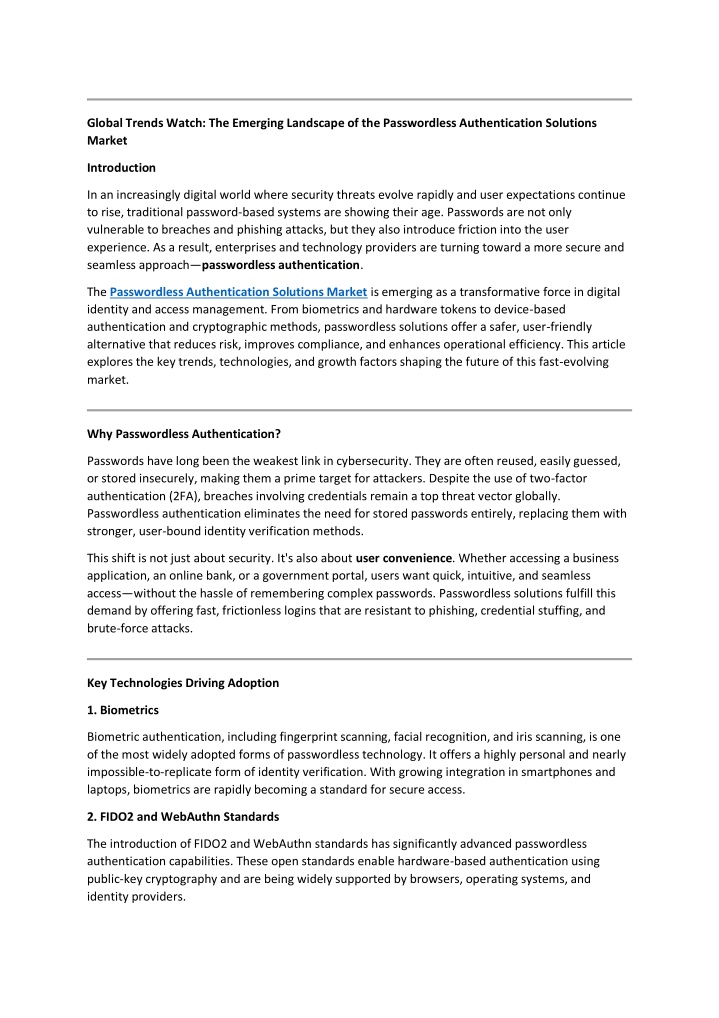 Global Trends Watch: The Emerging Landscape of the Passwordless Authentication Solutions Market

Introduction

In an increasingly digital world where security threats evolve rapidly and user expectations continue to rise, traditional password-based systems are showing their age. Passwords are not only vulnerable to breaches and phishing attacks, but they also introduce friction into the user experience. As a result, enterprises and technology providers are turning toward a more secure and seamless approach—passwordless authentication.

The Passwordless Authentication Solutions Market is emerging as a transformative force in digital identity and access management. From biometrics and hardware tokens to device-based authentication and cryptographic methods, passwordless solutions offer a safer, user-friendly alternative that reduces risk, improves compliance, and enhances operational efficiency. This article explores the key trends, technologies, and growth factors shaping the future of this fast-evolving market.

Why Passwordless Authentication?

Passwords have long been the weakest link in cybersecurity. They are often reused, easily guessed, or stored insecurely, making them a prime target for attackers. Despite the use of two-factor authentication (2FA), breaches involving credentials remain a top threat vector globally. Passwordless authentication eliminates the need for stored passwords entirely, replacing them with stronger, user-bound identity verification methods.

This shift is not just about security. It's also about user convenience. Whether accessing a business application, an online bank, or a government portal, users want quick, intuitive, and seamless access—without the hassle of remembering complex passwords. Passwordless solutions fulfill this demand by offering fast, frictionless logins that are resistant to phishing, credential stuffing, and brute-force attacks.

Key Technologies Driving Adoption

1. Biometrics

Biometric authentication, including fingerprint scanning, facial recognition, and iris scanning, is one of the most widely adopted forms of passwordless technology. It offers a highly personal and nearly impossible-to-replicate form of identity verification. With growing integration in smartphones and laptops, biometrics are rapidly becoming a standard for secure access.

2. FIDO2 and WebAuthn Standards

The introduction of FIDO2 and WebAuthn standards has significantly advanced passwordless authentication capabilities. These open standards enable hardware-based authentication using public-key cryptography and are being widely supported by browsers, operating systems, and identity providers.